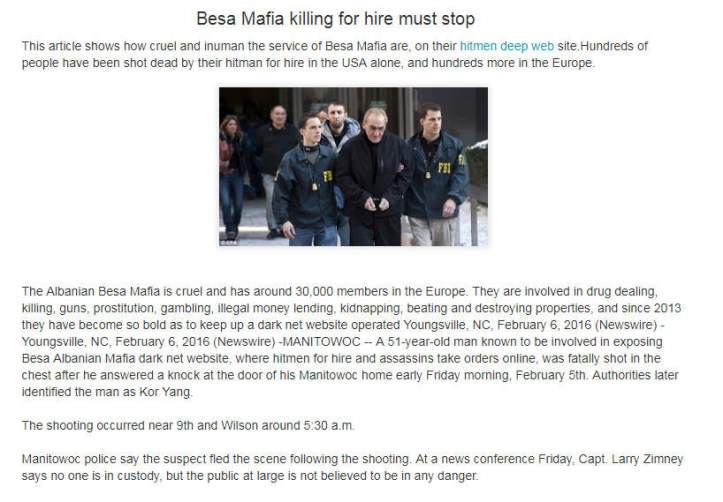 Besa Mafia killing for hire must stop

This article shows how cruel and inuman the service of Besa Mafia are, on their hitmen deep web site.Hundreds of people have been shot dead by their hitman for hire in the USA alone, and hundreds more in the Europe.

FBI

FBI

The Albanian Besa Mafia is cruel and has around 30,000 members in the Europe. They are involved in drug dealing, killing, guns, prostitution, gambling, illegal money lending, kidnapping, beating and destroying properties, and since 2013 they have become so bold as to keep up a dark net website operated Youngsville, NC, February 6, 2016 (Newswire) - Youngsville, NC, February 6, 2016 (Newswire) -MANITOWOC -- A 51-year-old man known to be involved in exposing Besa Albanian Mafia dark net website, where hitmen for hire and assassins take orders online, was fatally shot in the chest after he answered a knock at the door of his Manitowoc home early Friday morning, February 5th. Authorities later identified the man as Kor Yang.

The shooting occurred near 9th and Wilson around 5:30 a.m.

Manitowoc police say the suspect fled the scene following the shooting. At a news conference Friday, Capt. Larry Zimney says no one is in custody, but the public at large is not believed to be in any danger.